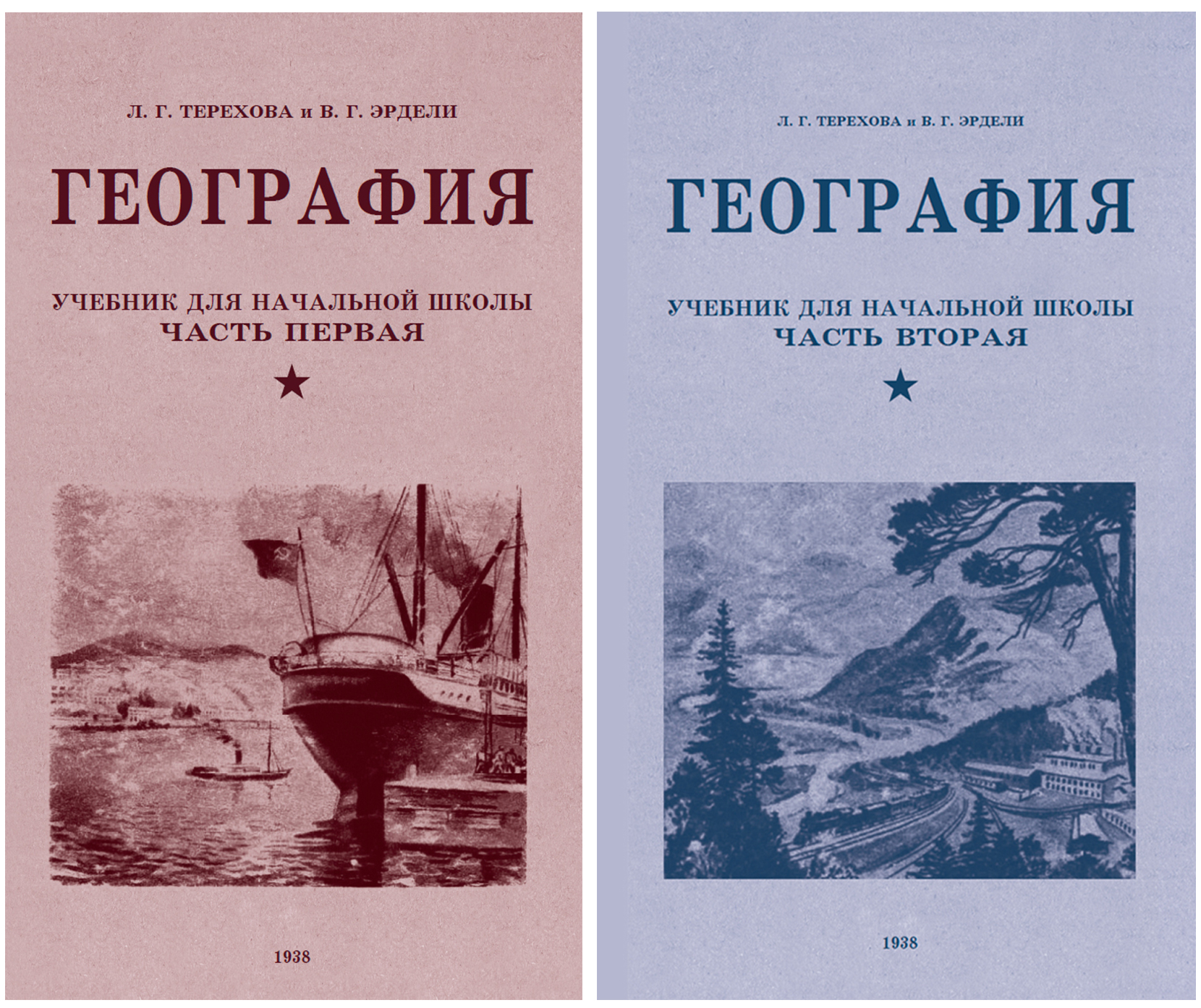 Л. Г. ТЕРЕХОВА и В. Г. ЭРДЕЛИ

ГЕОГРАФИЯ

УЧЕБНИК ДЛЯ НАЧАЛЬНОЙ ШКОЛЫ
ЧАСТЬ ПЕРВАЯ

★

1938

Л. Г. ТЕРЕХОВА и В. Г. ЭРДЕЛИ

ГЕОГРАФИЯ

УЧЕБНИК ДЛЯ НАЧАЛЬНОЙ ШКОЛЫ
ЧАСТЬ ВТОРАЯ

★

1938